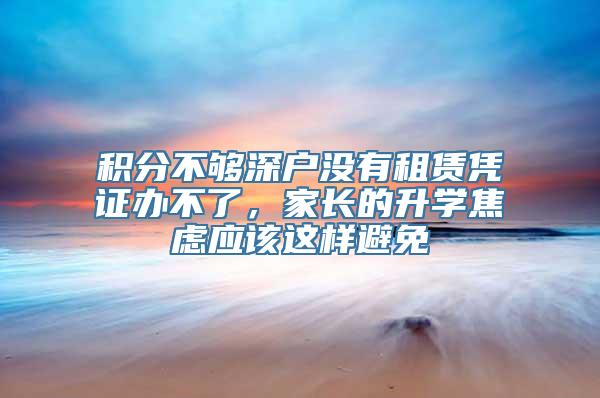 积分不够深户没有租赁凭证办不了，家长的升学焦虑应该这样避免